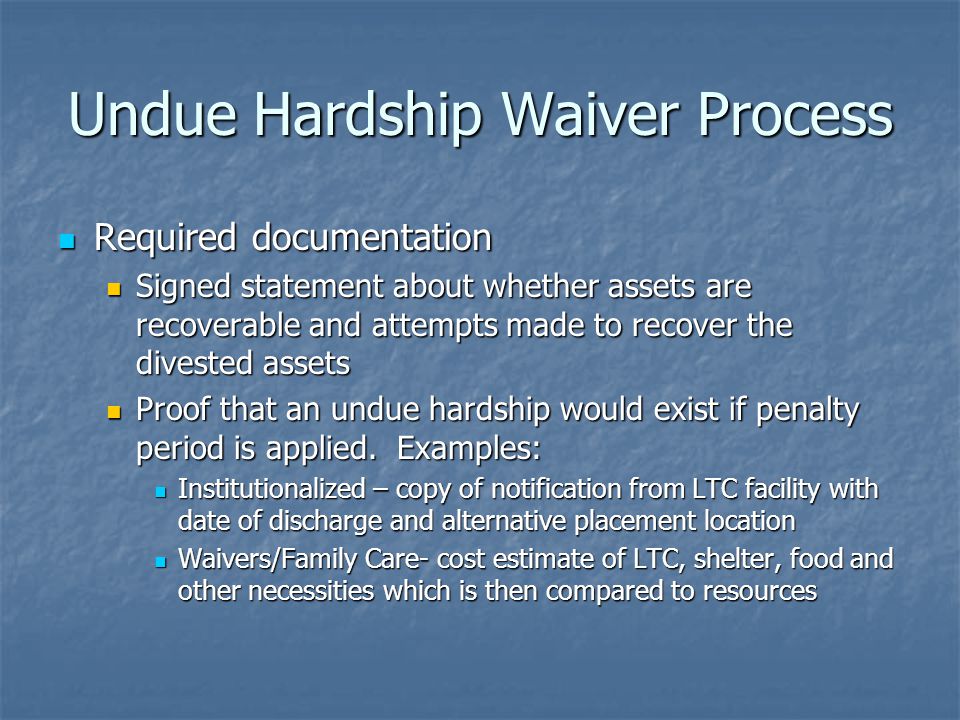 Undue Hardship Waiver Process

Required documentation

Signed statement about whether assets are recoverable and attempts made to recover the divested assets

Proof that an undue hardship would exist if penalty period is applied. Examples:

Institutionalized – copy of notification from LTC facility with date of discharge and alternative placement location

Waivers/Family Care- cost estimate of LTC, shelter, food and other necessities which is then compared to resources